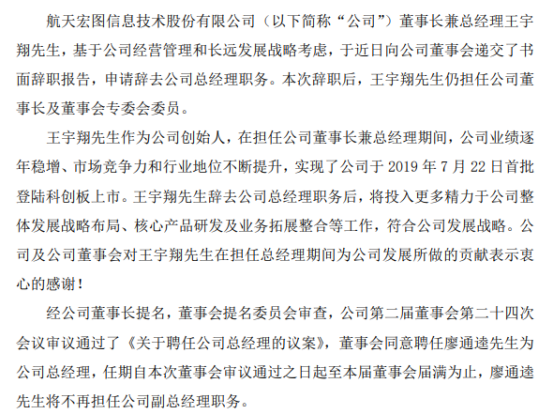 航天宏图信息技术股份有限公司（以下简称“公司”）董事长兼总经理王宇翔先生，基于公司经营管理和长远发展战略考虑，于近日向公司董事会递交了书面辞职报告，申请辞去公司总经理职务。本次辞职后，王宇翔先生仍担任公司董事长及董事会专委会委员。

王宇翔先生作为公司创始人，在担任公司董事长兼总经理期间，公司业绩逐年稳增、市场竞争力和行业地位不断提升，实现了公司于2019年7月22日首批登陆科创板上市。王宇翔先生辞去公司总经理职务后，将投入更多精力于公司整体发展战略布局、核心产品研发及业务拓展整合等工作，符合公司发展战略。公司及公司董事会对王宇翔先生在担任总经理期间为公司发展所做的贡献表示衷心的感谢！

经公司董事长提名，董事会提名委员会审查，公司第二届董事会第二十四次会议审议通过了《关于聘任公司总经理的议案》，董事会同意聘任廖通逵先生为公司总经理，任期自本次董事会审议通过之日起至本届董事会届满为止，廖通逵先生将不再担任公司副总经理职务。